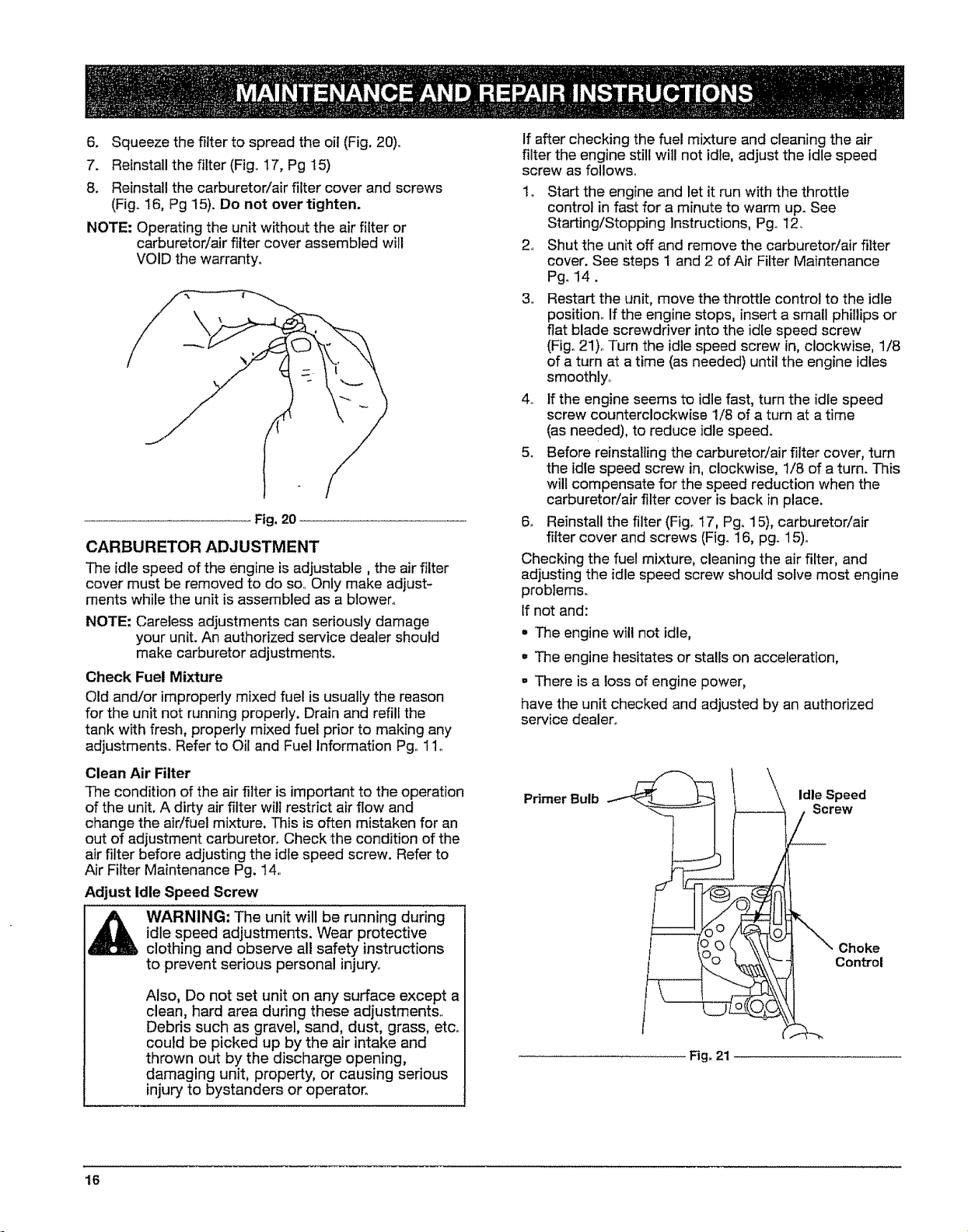 MAINTENANCE AND REPAIR INSTRUCTIONS

6. Squeeze the filter to spread the oil (Fig. 20).
7. Reinstall the filter (Fig. 17, Pg 15)
8. Reinstall the carburetor/air filter cover and screws (Fig. 16, Pg 15). Do not over tighten.

NOTE: Operating the unit without the air filter or carburetor/air filter cover assembled will VOID the warranty.

Fig. 20

CARBURETOR ADJUSTMENT

The idle speed of the engine is adjustable , the air filter cover must be removed to do so. Only make adjustments while the unit is assembled as a blower.

NOTE: Careless adjustments can seriously damage your unit. An authorized service dealer should make carburetor adjustments.

Check Fuel Mixture

Old and/or improperly mixed fuel is usually the reason for the unit not running properly. Drain and refill the tank with fresh, properly mixed fuel prior to making any adjustments. Refer to Oil and Fuel Information Pg. 11.

Clean Air Filter

The condition of the air filter is important to the operation of the unit. A dirty air filter will restrict air flow and change the air/fuel mixture. This is often mistaken for an out of adjustment carburetor. Check the condition of the air filter before adjusting the idle speed screw. Refer to Air Filter Maintenance Pg. 14.

Adjust Idle Speed Screw

WARNING: The unit will be running during idle speed adjustments. Wear protective clothing and observe all safety instructions to prevent serious personal injury.

Also, Do not set unit on any surface except a clean, hard area during these adjustments. Debris such as gravel, sand, dust, grass, etc. could be picked up by the air intake and thrown out by the discharge opening, damaging unit, property, or causing serious injury to bystanders or operator.

If after checking the fuel mixture and cleaning the air filter the engine still will not idle, adjust the idle speed screw as follows.

1. Start the engine and let it run with the throttle control in fast for a minute to warm up. See Starting/Stopping Instructions, Pg. 12.
2. Shut the unit off and remove the carburetor/air filter cover. See steps 1 and 2 of Air Filter Maintenance Pg. 14 .
3. Restart the unit, move the throttle control to the idle position. If the engine stops, insert a small phillips or flat blade screwdriver into the idle speed screw (Fig. 21). Turn the idle speed screw in, clockwise, 1/8 of a turn at a time (as needed) until the engine idles smoothly.
4. If the engine seems to idle fast, turn the idle speed screw counterclockwise 1/8 of a turn at a time (as needed), to reduce idle speed.
5. Before reinstalling the carburetor/air filter cover, turn the idle speed screw in, clockwise, 1/8 of a turn. This will compensate for the speed reduction when the carburetor/air filter cover is back in place.
6. Reinstall the filter (Fig. 17, Pg. 15), carburetor/air filter cover and screws (Fig. 16, pg. 15).

Checking the fuel mixture, cleaning the air filter, and adjusting the idle speed screw should solve most engine problems.

If not and:

• The engine will not idle,

• The engine hesitates or stalls on acceleration,

• There is a loss of engine power,

have the unit checked and adjusted by an authorized service dealer.

Primer Bulb

Idle Speed Screw

Choke Control

Fig. 21

16